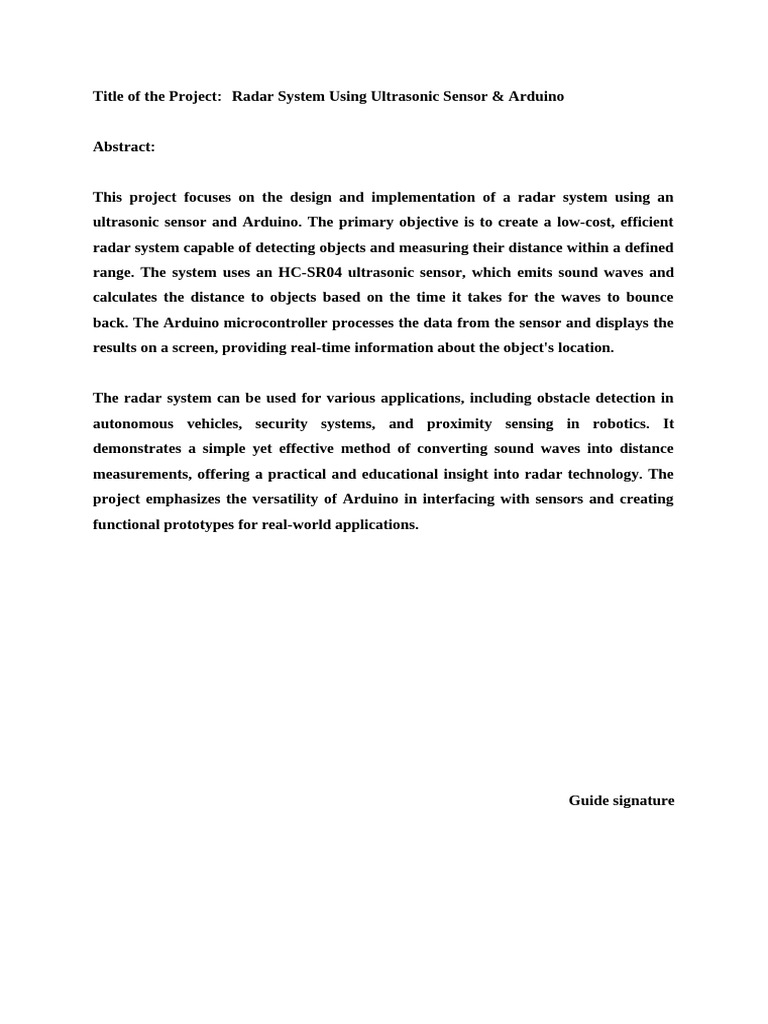 Title of the Project: Radar System Using Ultrasonic Sensor & Arduino

Abstract:

This project focuses on the design and implementation of a radar system using an ultrasonic sensor and Arduino. The primary objective is to create a low-cost, efficient radar system capable of detecting objects and measuring their distance within a defined range. The system uses an HC-SR04 ultrasonic sensor, which emits sound waves and calculates the distance to objects based on the time it takes for the waves to bounce back. The Arduino microcontroller processes the data from the sensor and displays the results on a screen, providing real-time information about the object's location.

The radar system can be used for various applications, including obstacle detection in autonomous vehicles, security systems, and proximity sensing in robotics. It demonstrates a simple yet effective method of converting sound waves into distance measurements, offering a practical and educational insight into radar technology. The project emphasizes the versatility of Arduino in interfacing with sensors and creating functional prototypes for real-world applications.

Guide signature